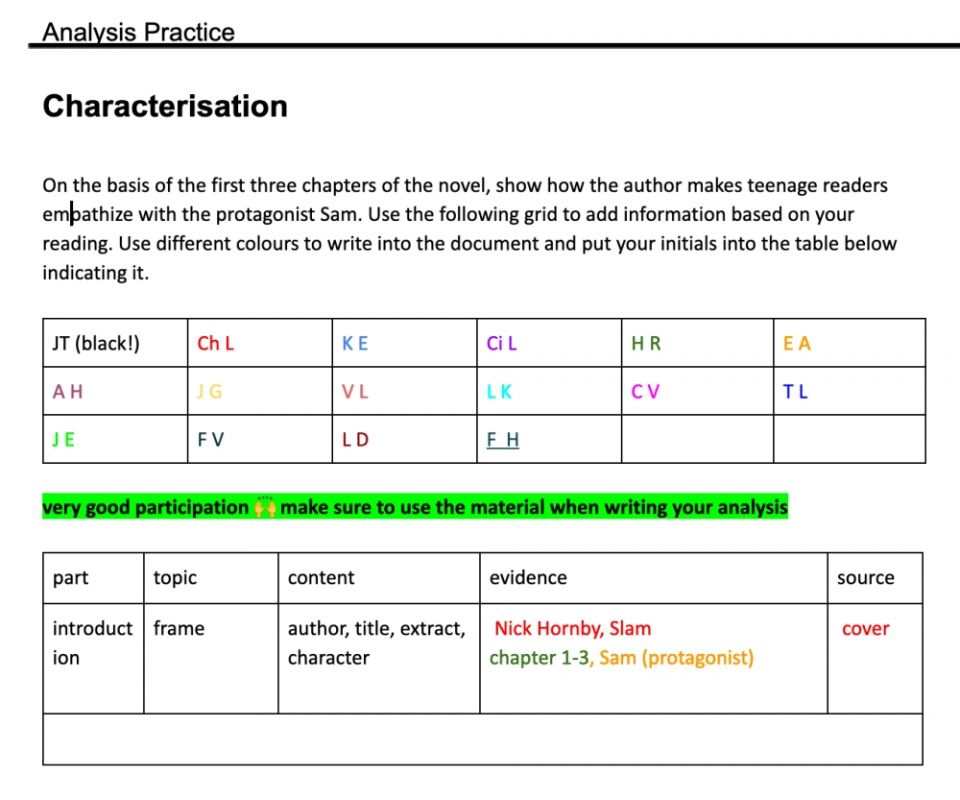 Analysis Practice

Characterisation

On the basis of the first three chapters of the novel, show how the author makes teenage readers empathize with the protagonist Sam. Use the following grid to add information based on your reading. Use different colours to write into the document and put your initials into the table below indicating it.

| JT (black!) | Ch L | K E | Ci L | H R | E A |
|---|---|---|---|---|---|
| A H | J G | V L | L K | C V | T L |
| J E | F V | L D | F H | | |

very good participation 🙌 make sure to use the material when writing your analysis

| part | topic | content | evidence | source |
|---|---|---|---|---|
| introduction | frame | author, title, extract, character | Nick Hornby, Slam chapter 1-3, Sam (protagonist) | cover |
| | | | | |